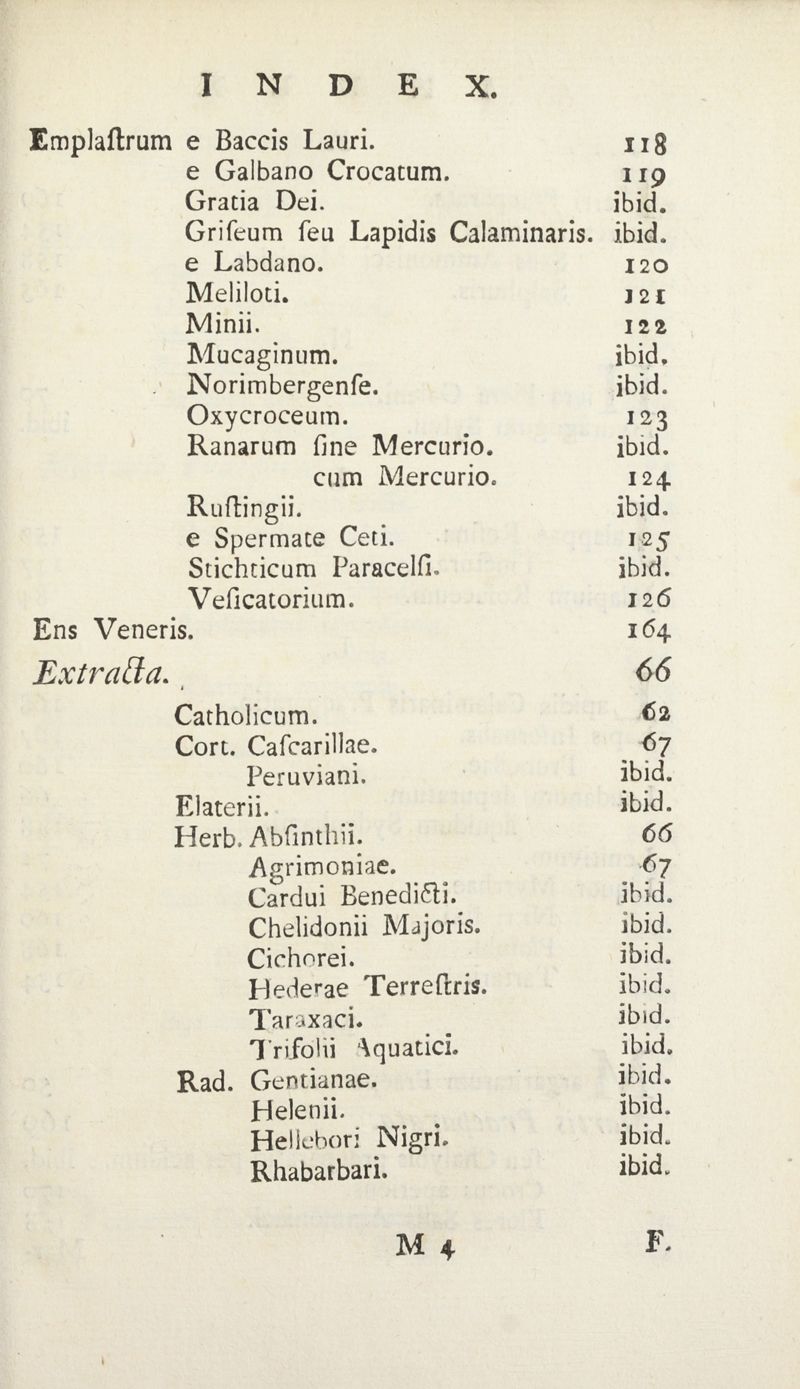 INDEX.

Emplaſtrum e Baccis Lauri. 118
e Galbano Crocatum. 119
Gratia Dei. ibid.
Griſeum ſeu Lapidis Calaminaris. ibid.
e Labdano. 120
Meliloti. 121
Minii. 122
Mucaginum. ibid.
Norimbergenſe. ibid.
Oxycroceum. 123
Ranarum ſine Mercurio. ibid.
cum Mercurio. 124
Ruſtingii. ibid.
e Spermate Ceti. 125
Stichticum Paracelſi. ibid.
Veſicatorium. 126
Ens Veneris. 164
Extracta. 66
Catholicum. 62
Cort. Caſcarillae. 67
Peruviani. ibid.
Elaterii. ibid.
Herb. Abſinthii. 66
Agrimoniae. 67
Cardui Benedicti. ibid.
Chelidonii Majoris. ibid.
Cichorei. ibid.
Hederae Terreſtris. ibid.
Taraxaci. ibid.
Trifolii Aquatici. ibid.
Rad. Gentianae. ibid.
Helenii. ibid.
Hellebori Nigri. ibid.
Rhabarbari. ibid.

M 4 F.